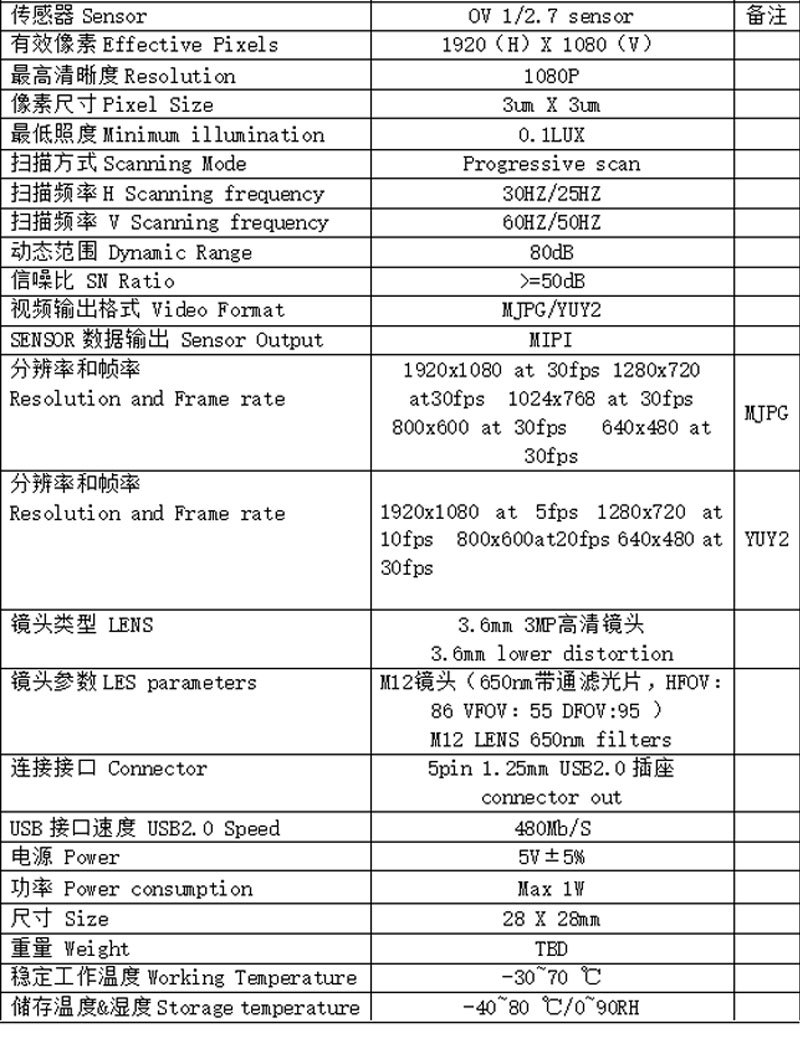 | 传感器 Sensor | OV 1/2.7 sensor | 备注 |
|---|---|---|
| 有效像素 Effective Pixels | 1920（H）X 1080（V） | |
| 最高清晰度 Resolution | 1080P | |
| 像素尺寸 Pixel Size | 3um X 3um | |
| 最低照度 Minimum illumination | 0.1LUX | |
| 扫描方式 Scanning Mode | Progressive scan | |
| 扫描频率 H Scanning frequency | 30HZ/25HZ | |
| 扫描频率 V Scanning frequency | 60HZ/50HZ | |
| 动态范围 Dynamic Range | 80dB | |
| 信噪比 SN Ratio | >=50dB | |
| 视频输出格式 Video Format | MJPG/YUY2 | |
| SENSOR 数据输出 Sensor Output | MIPI | |
| 分辨率和帧率 Resolution and Frame rate | 1920x1080 at 30fps 1280x720 at30fps 1024x768 at 30fps 800x600 at 30fps 640x480 at 30fps | MJPG |
| 分辨率和帧率 Resolution and Frame rate | 1920x1080 at 5fps 1280x720 at 10fps 800x600at20fps 640x480 at 30fps | YUY2 |
| 镜头类型 LENS | 3.6mm 3MP高清镜头 3.6mm lower distortion | |
| 镜头参数 LES parameters | M12镜头（650nm带通滤光片，HFOV: 86 VFOV: 55 DFOV:95 ） M12 LENS 650nm filters | |
| 连接接口 Connector | 5pin 1.25mm USB2.0 插座 connector out | |
| USB 接口速度 USB2.0 Speed | 480Mb/S | |
| 电源 Power | 5V±5% | |
| 功率 Power consumption | Max 1W | |
| 尺寸 Size | 28 X 28mm | |
| 重量 Weight | TBD | |
| 稳定工作温度 Working Temperature | -30~70 ℃ | |
| 储存温度&湿度 Storage temperature | -40~80 ℃/0~90RH | |